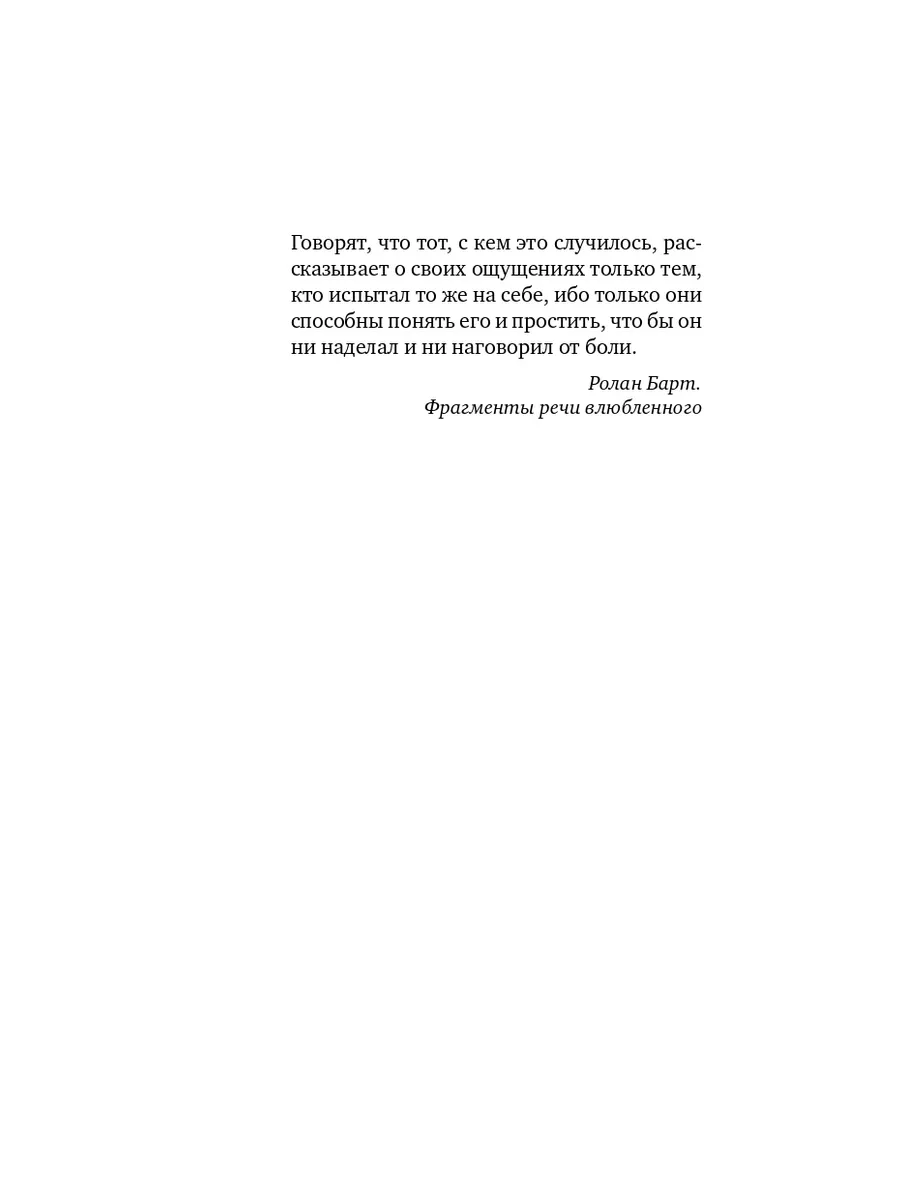 Говорят, что тот, с кем это случилось, рассказывает о своих ощущениях только тем, кто испытал то же на себе, ибо только они способны понять его и простить, что бы он ни наделал и ни наговорил от боли.

Ролан Барт.
Фрагменты речи влюбленного